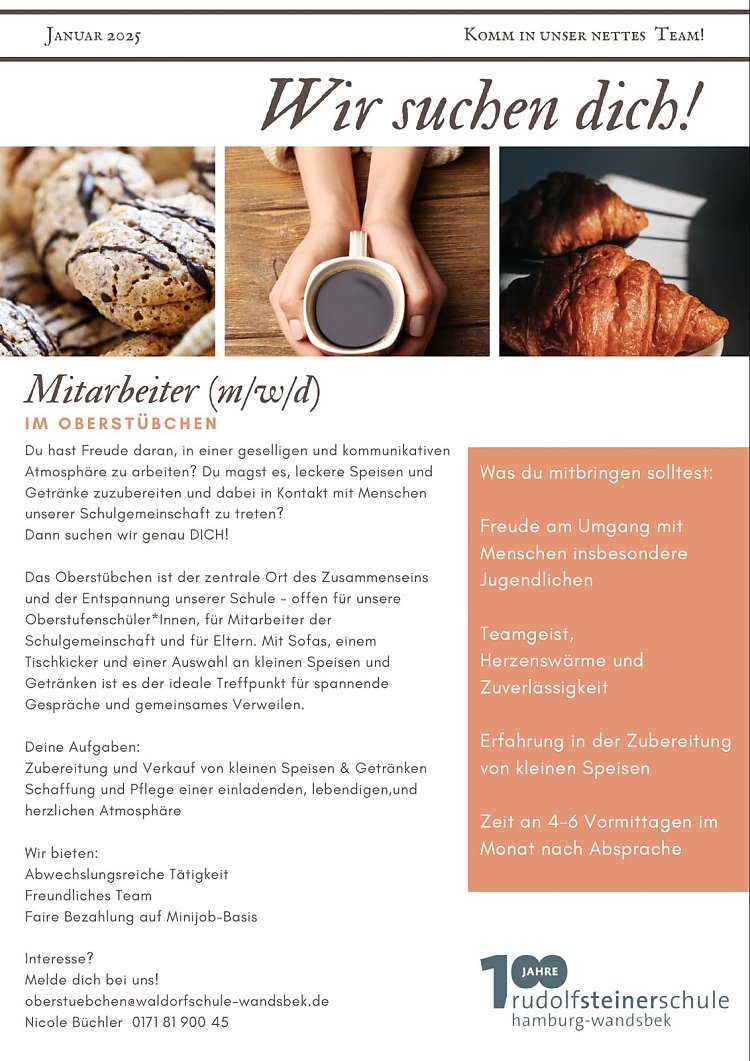 Januar 2025

Komm in unser nettes Team!

Wir suchen dich!

Mitarbeiter (m/w/d)

IM OBERSTÜBCHEN

Du hast Freude daran, in einer geselligen und kommunikativen Atmosphäre zu arbeiten? Du magst es, leckere Speisen und Getränke zuzubereiten und dabei in Kontakt mit Menschen unserer Schulgemeinschaft zu treten?
Dann suchen wir genau DICH!

Das Oberstübchen ist der zentrale Ort des Zusammenseins und der Entspannung unserer Schule – offen für unsere Oberstufenschüler*Innen, für Mitarbeiter der Schulgemeinschaft und für Eltern. Mit Sofas, einem Tischkicker und einer Auswahl an kleinen Speisen und Getränken ist es der ideale Treffpunkt für spannende Gespräche und gemeinsames Verweilen.

Deine Aufgaben:
Zubereitung und Verkauf von kleinen Speisen & Getränken
Schaffung und Pflege einer einladenden, lebendigen,und herzlichen Atmosphäre

Wir bieten:
Abwechslungsreiche Tätigkeit
Freundliches Team
Faire Bezahlung auf Minijob-Basis

Interesse?
Melde dich bei uns!
oberstuebchen@waldorfschule-wandsbek.de
Nicole Büchler 0171 81 900 45

Was du mitbringen solltest:

Freude am Umgang mit Menschen insbesondere Jugendlichen

Teamgeist,
Herzenswärme und Zuverlässigkeit

Erfahrung in der Zubereitung von kleinen Speisen

Zeit an 4-6 Vormittagen im Monat nach Absprache

100 JAHRE
rudolfsteinerschule
hamburg-wandsbek